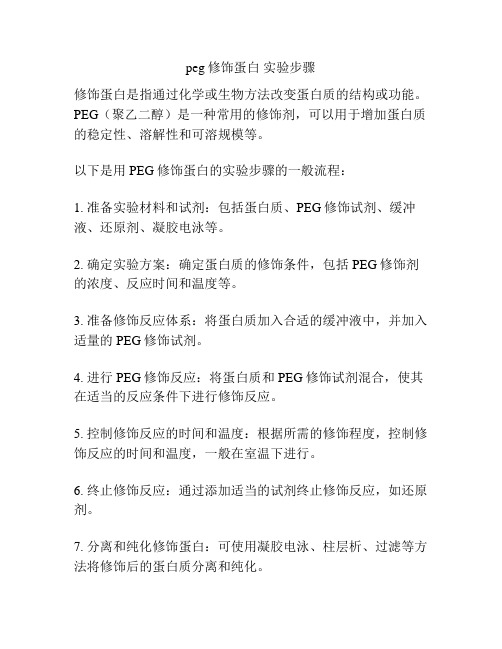 peg 修饰蛋白 实验步骤

修饰蛋白是指通过化学或生物方法改变蛋白质的结构或功能。PEG（聚乙二醇）是一种常用的修饰剂，可以用于增加蛋白质的稳定性、溶解性和可溶规模等。

以下是用 PEG 修饰蛋白的实验步骤的一般流程：

1. 准备实验材料和试剂：包括蛋白质、PEG 修饰试剂、缓冲液、还原剂、凝胶电泳等。

2. 确定实验方案：确定蛋白质的修饰条件，包括 PEG 修饰剂的浓度、反应时间和温度等。

3. 准备修饰反应体系：将蛋白质加入合适的缓冲液中，并加入适量的 PEG 修饰试剂。

4. 进行 PEG 修饰反应：将蛋白质和 PEG 修饰试剂混合，使其在适当的反应条件下进行修饰反应。

5. 控制修饰反应的时间和温度：根据所需的修饰程度，控制修饰反应的时间和温度，一般在室温下进行。

6. 终止修饰反应：通过添加适当的试剂终止修饰反应，如还原剂。

7. 分离和纯化修饰蛋白：可使用凝胶电泳、柱层析、过滤等方法将修饰后的蛋白质分离和纯化。